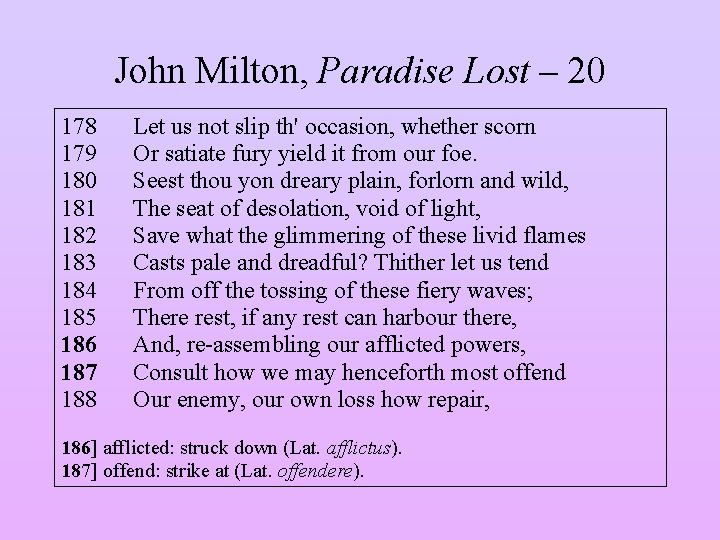 John Milton, Paradise Lost – 20

178 Let us not slip th' occasion, whether scorn
179 Or satiate fury yield it from our foe.
180 Seest thou yon dreary plain, forlorn and wild,
181 The seat of desolation, void of light,
182 Save what the glimmering of these livid flames
183 Casts pale and dreadful? Thither let us tend
184 From off the tossing of these fiery waves;
185 There rest, if any rest can harbour there,
186 And, re-assembling our afflicted powers,
187 Consult how we may henceforth most offend
188 Our enemy, our own loss how repair,

186] afflicted: struck down (Lat. afflictus).
187] offend: strike at (Lat. offendere).